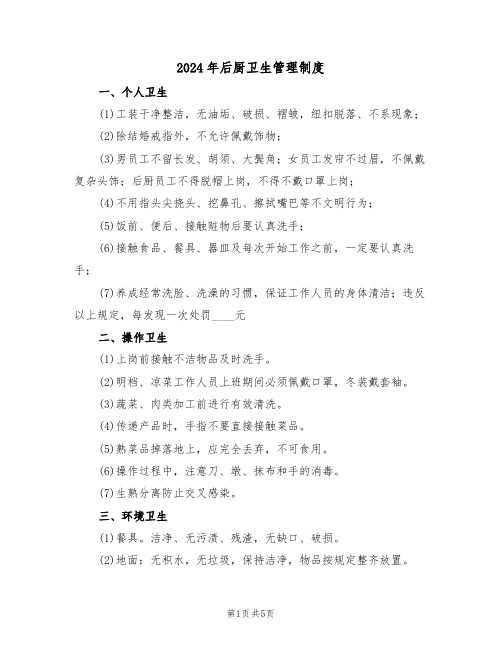 2024年后厨卫生管理制度

一、个人卫生

(1)工装干净整洁，无油垢、破损、褶皱，纽扣脱落、不系现象；

(2)除结婚戒指外，不允许佩戴饰物；

(3)男员工不留长发、胡须、大鬓角；女员工发帘不过眉，不佩戴复杂头饰；后厨员工不得脱帽上岗，不得不戴口罩上岗；

(4)不用指头尖挠头、挖鼻孔、擦拭嘴巴等不文明行为；

(5)饭前、便后、接触脏物后要认真洗手；

(6)接触食品、餐具、器皿及每次开始工作之前，一定要认真洗手；

(7)养成经常洗脸、洗澡的习惯，保证工作人员的身体清洁；违反以上规定，每发现一次处罚____元

二、操作卫生

(1)上岗前接触不洁物品及时洗手。

(2)明档、凉菜工作人员上班期间必须佩戴口罩，冬装戴套袖。

(3)蔬菜、肉类加工前进行有效清洗。

(4)传递产品时，手指不要直接接触菜品。

(5)熟菜品掉落地上，应完全丢弃，不可食用。

(6)操作过程中，注意刀、墩、抹布和手的消毒。

(7)生熟分离防止交叉感染。

三、环境卫生

(1)餐具。洁净、无污渍、残渣，无缺口、破损。

(2)地面：无积水，无垃圾，保持洁净，物品按规定整齐放置。

第1页共5页